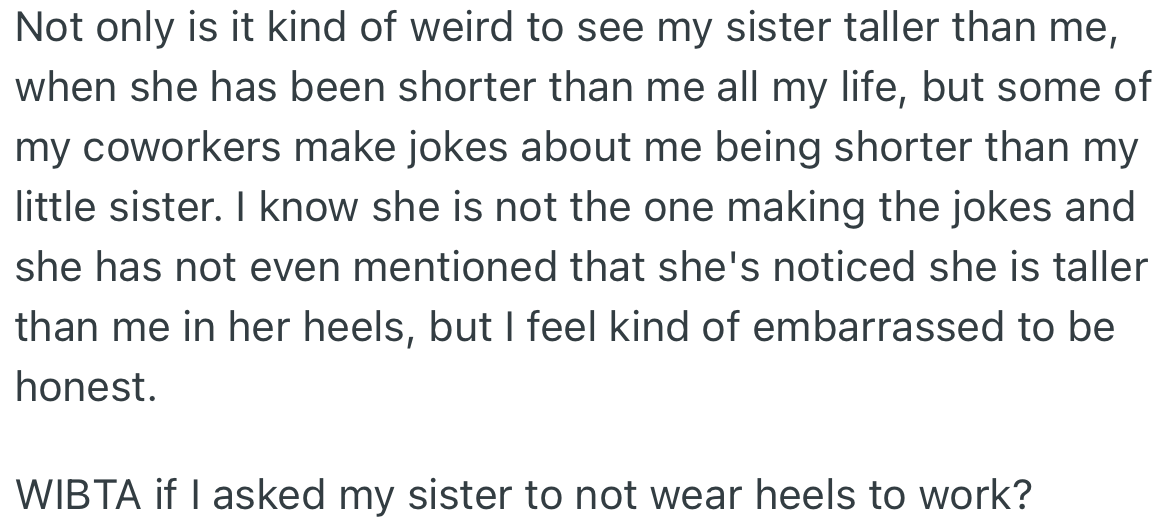 Not only is it kind of weird to see my sister taller than me, when she has been shorter than me all my life, but some of my coworkers make jokes about me being shorter than my little sister. I know she is not the one making the jokes and she has not even mentioned that she's noticed she is taller than me in her heels, but I feel kind of embarrassed to be honest.

WIBTA if I asked my sister to not wear heels to work?